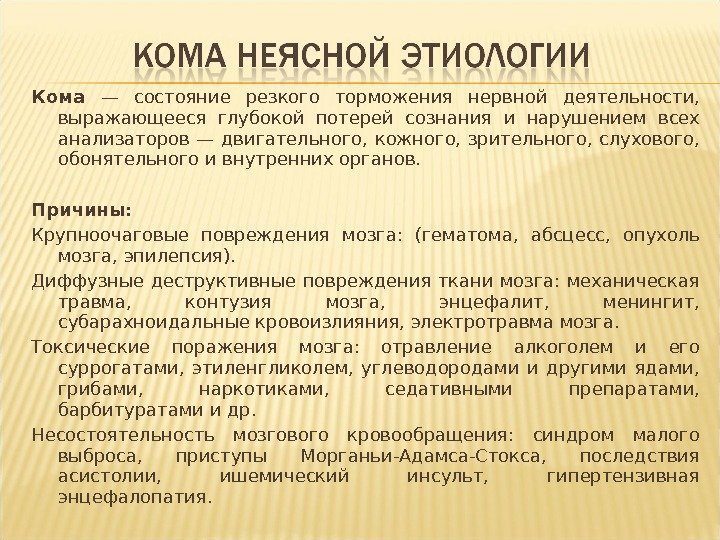 КОМА НЕЯСНОЙ ЭТИОЛОГИИ

Кома — состояние резкого торможения нервной деятельности, выражающееся глубокой потерей сознания и нарушением всех анализаторов — двигательного, кожного, зрительного, слухового, обонятельного и внутренних органов.

Причины:

Крупноочаговые повреждения мозга: (гематома, абсцесс, опухоль мозга, эпилепсия).

Диффузные деструктивные повреждения ткани мозга: механическая травма, контузия мозга, энцефалит, менингит, субарахноидальные кровоизлияния, электротравма мозга.

Токсические поражения мозга: отравление алкоголем и его суррогатами, этиленгликолем, углеводородами и другими ядами, грибами, наркотиками, седативными препаратами, барбитуратами и др.

Несостоятельность мозгового кровообращения: синдром малого выброса, приступы Морганьи-Адамса-Стокса, последствия асистолии, ишемический инсульт, гипертензивная энцефалопатия.